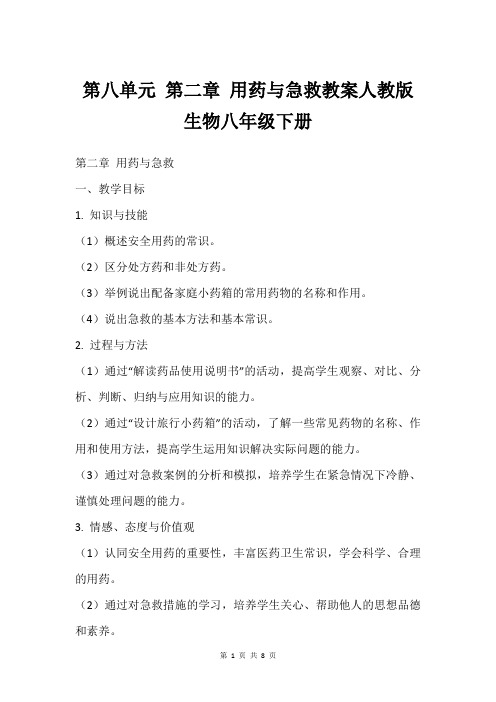 第八单元 第二章 用药与急救教案人教版生物八年级下册

第二章 用药与急救

一、教学目标

1. 知识与技能

（1）概述安全用药的常识。

（2）区分处方药和非处方药。

（3）举例说出配备家庭小药箱的常用药物的名称和作用。

（4）说出急救的基本方法和基本常识。

2. 过程与方法

（1）通过“解读药品使用说明书”的活动，提高学生观察、对比、分析、判断、归纳与应用知识的能力。

（2）通过“设计旅行小药箱”的活动，了解一些常见药物的名称、作用和使用方法，提高学生运用知识解决实际问题的能力。

（3）通过对急救案例的分析和模拟，培养学生在紧急情况下冷静、谨慎处理问题的能力。

3. 情感、态度与价值观

（1）认同安全用药的重要性，丰富医药卫生常识，学会科学、合理的用药。

（2）通过对急救措施的学习，培养学生关心、帮助他人的思想品德和素养。

第 1 页 共 8 页